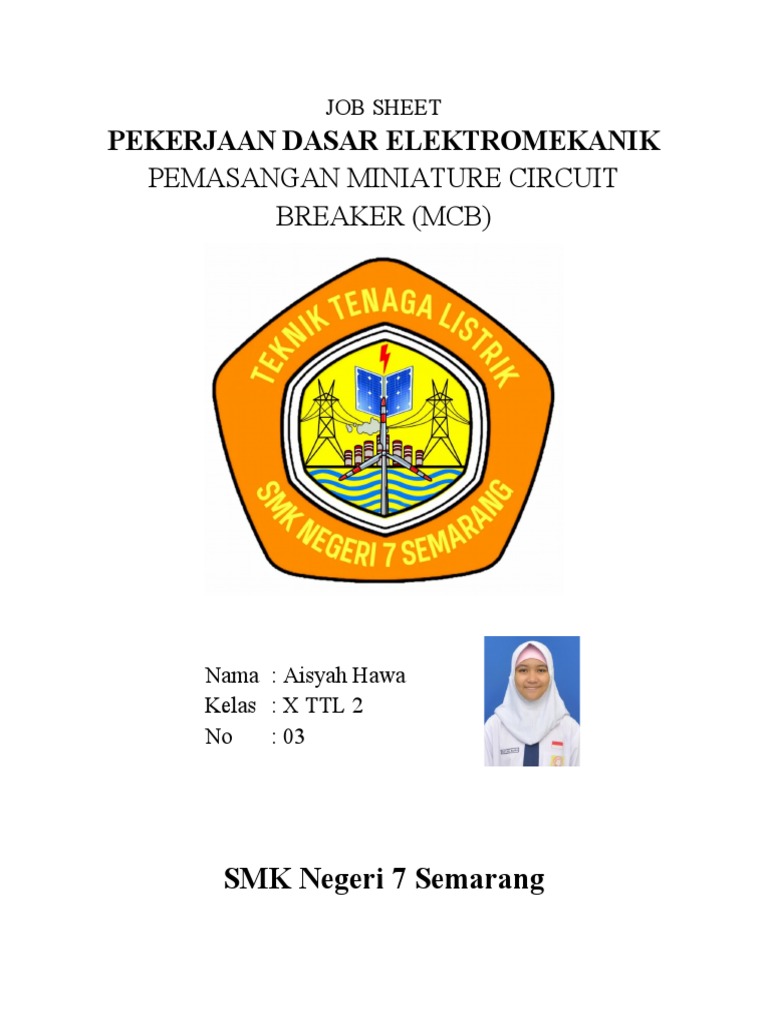 JOB SHEET
PEKERJAAN DASAR ELEKTROMEKANIK
PEMASANGAN MINIATURE CIRCUIT BREAKER (MCB)

TEKNIK TENAGA LISTRIK
SMK NEGERI 7 SEMARANG

Nama : Aisyah Hawa
Kelas : X TTL 2
No : 03

SMK Negeri 7 Semarang